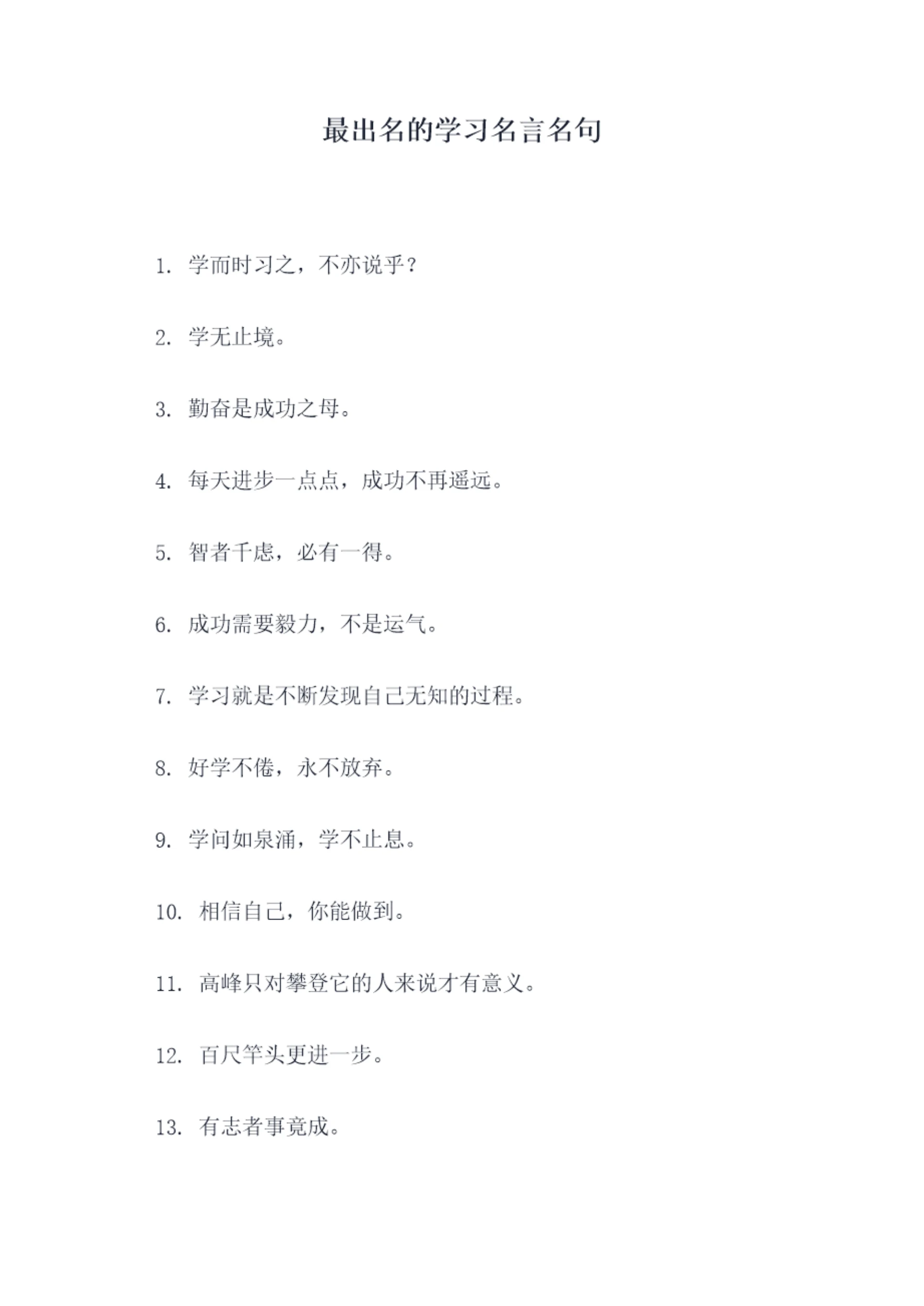 最出名的学习名言名句

1. 学而时习之，不亦说乎？

2. 学无止境。

3. 勤奋是成功之母。

4. 每天进步一点点，成功不再遥远。

5. 智者千虑，必有一得。

6. 成功需要毅力，不是运气。

7. 学习就是不断发现自己无知的过程。

8. 好学不倦，永不放弃。

9. 学问如泉涌，学不止息。

10. 相信自己，你能做到。

11. 高峰只对攀登它的人来说才有意义。

12. 百尺竿头更进一步。

13. 有志者事竟成。